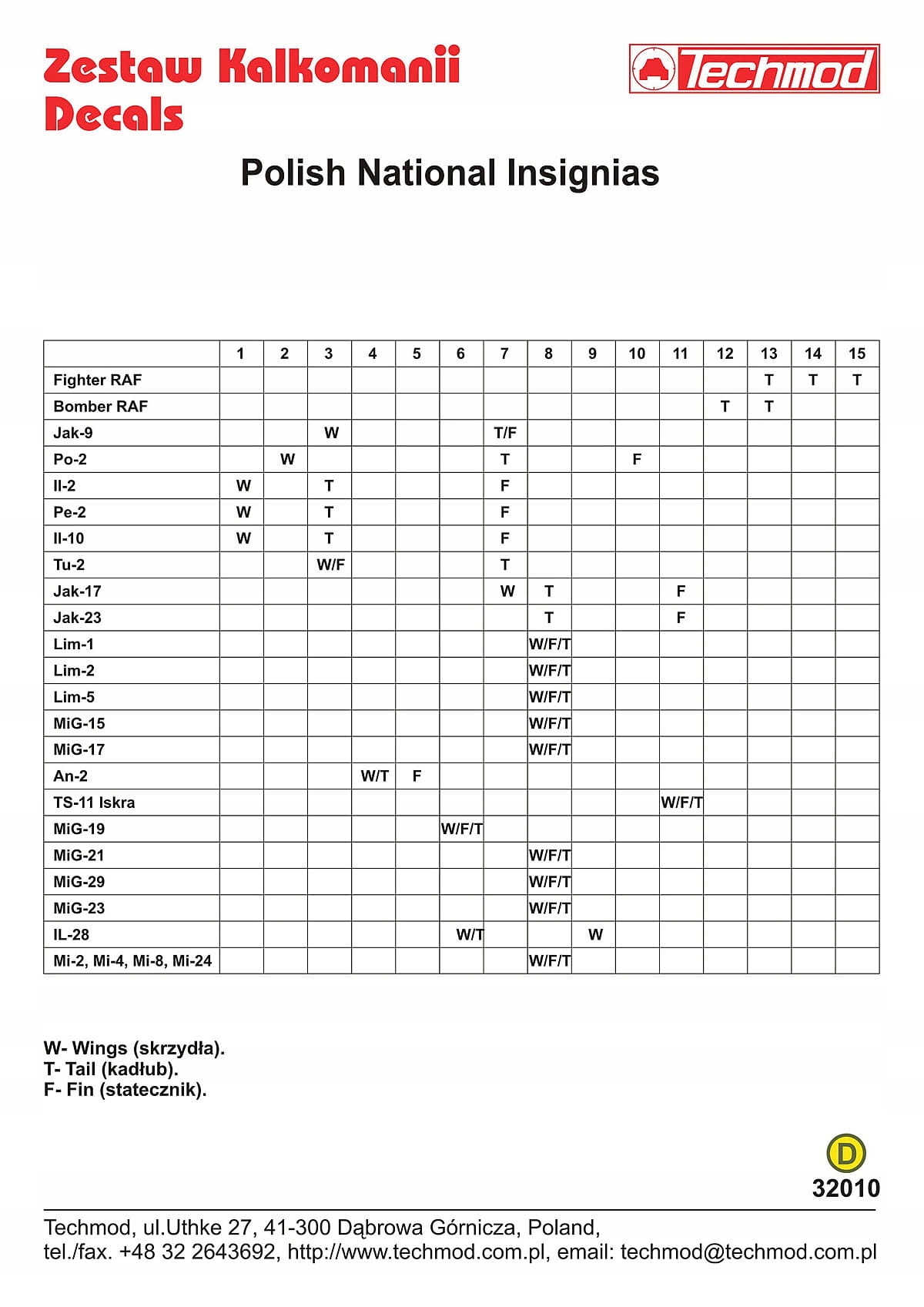 Zestaw Kalkomanii
Decals

Techmod

Polish National Insignias

| | 1 | 2 | 3 | 4 | 5 | 6 | 7 | 8 | 9 | 10 | 11 | 12 | 13 | 14 | 15 |
|---|---|---|---|---|---|---|---|---|---|---|---|---|---|---|---|
| Fighter RAF | | | | | | | | | | | | | T | T | T |
| Bomber RAF | | | | | | | | | | | | T | T | | |
| Jak-9 | | | W | | | | T/F | | | | | | | | |
| Po-2 | | W | | | | | T | | | F | | | | | |
| Il-2 | W | | T | | | | F | | | | | | | | |
| Pe-2 | W | | T | | | | F | | | | | | | | |
| Il-10 | W | | T | | | | F | | | | | | | | |
| Tu-2 | | | W/F | | | | T | | | | | | | | |
| Jak-17 | | | | | | | W | T | | | F | | | | |
| Jak-23 | | | | | | | | T | | | F | | | | |
| Lim-1 | | | | | | | | W/F/T | | | | | | | |
| Lim-2 | | | | | | | | W/F/T | | | | | | | |
| Lim-5 | | | | | | | | W/F/T | | | | | | | |
| MiG-15 | | | | | | | | W/F/T | | | | | | | |
| MiG-17 | | | | | | | | W/F/T | | | | | | | |
| An-2 | | | | W/T | F | | | | | | | | | | |
| TS-11 Iskra | | | | | | | | | | | W/F/T | | | | |
| MiG-19 | | | | | | W/F/T | | | | | | | | | |
| MiG-21 | | | | | | | | W/F/T | | | | | | | |
| MiG-29 | | | | | | | | W/F/T | | | | | | | |
| MiG-23 | | | | | | | | W/F/T | | | | | | | |
| IL-28 | | | | | | W/T | | | W | | | | | | |
| Mi-2, Mi-4, Mi-8, Mi-24 | | | | | | | | W/F/T | | | | | | | |

W- Wings (skrzydła).
T- Tail (kadłub).
F- Fin (statecznik).

D
32010

Techmod, ul.Uthke 27, 41-300 Dąbrowa Górnicza, Poland,
tel./fax. +48 32 2643692, http://www.techmod.com.pl, email: techmod@techmod.com.pl